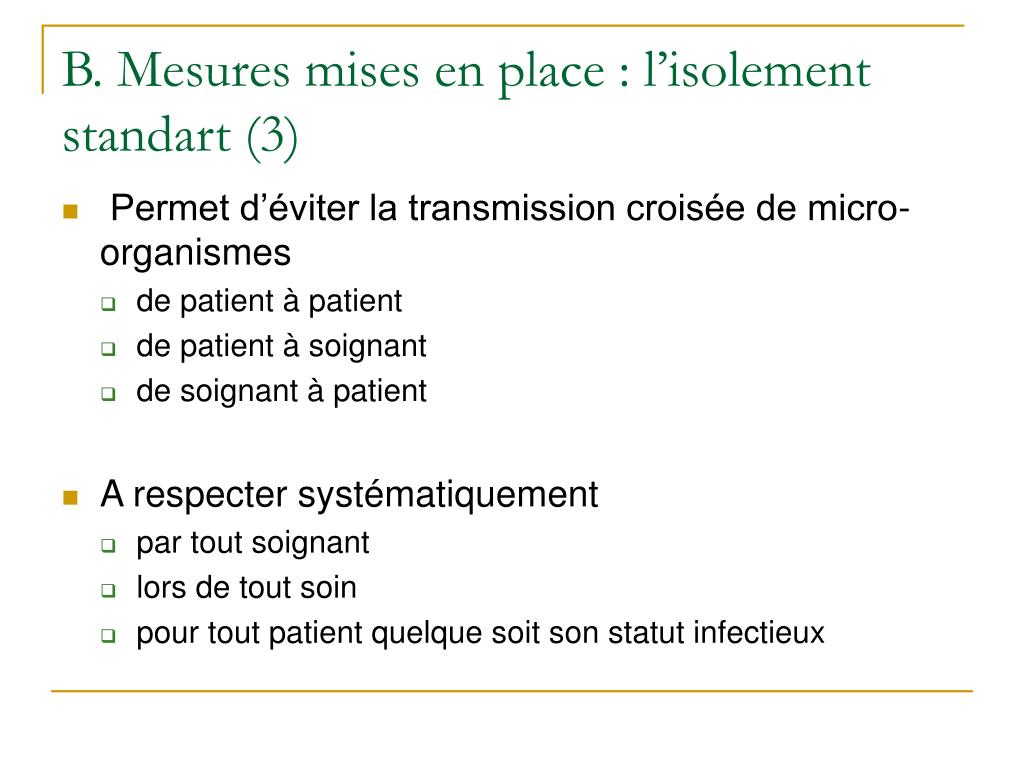 B. Mesures mises en place : l’isolement standart (3)

Permet d’éviter la transmission croisée de micro-organismes
de patient à patient
de patient à soignant
de soignant à patient

A respecter systématiquement
par tout soignant
lors de tout soin
pour tout patient quelque soit son statut infectieux